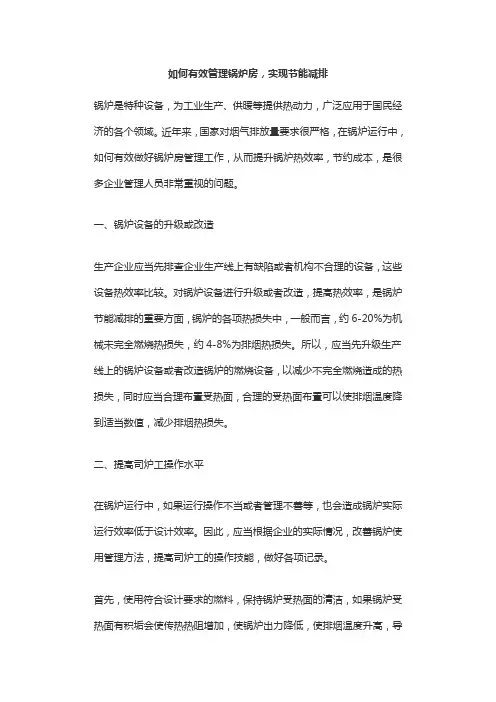 如何有效管理锅炉房，实现节能减排

锅炉是特种设备，为工业生产、供暖等提供热动力，广泛应用于国民经济的各个领域。近年来，国家对烟气排放量要求很严格，在锅炉运行中，如何有效做好锅炉房管理工作，从而提升锅炉热效率，节约成本，是很多企业管理人员非常重视的问题。

一、锅炉设备的升级或改造

生产企业应当先排查企业生产线上有缺陷或者机构不合理的设备，这些设备热效率比较。对锅炉设备进行升级或者改造，提高热效率，是锅炉节能减排的重要方面，锅炉的各项热损失中，一般而言，约 6-20%为机械未完全燃烧热损失，约 4-8%为排烟热损失。所以，应当先升级生产线上的锅炉设备或者改造锅炉的燃烧设备，以减少不完全燃烧造成的热损失，同时应当合理布置受热面，合理的受热面布置可以使排烟温度降到适当数值，减少排烟热损失。

二、提高司炉工操作水平

在锅炉运行中，如果运行操作不当或者管理不善等，也会造成锅炉实际运行效率低于设计效率。因此，应当根据企业的实际情况，改善锅炉使用管理方法，提高司炉工的操作技能，做好各项记录。

首先，使用符合设计要求的燃料，保持锅炉受热面的清洁，如果锅炉受热面有积垢会使传热热阻增加，使锅炉出力降低，使排烟温度升高，导